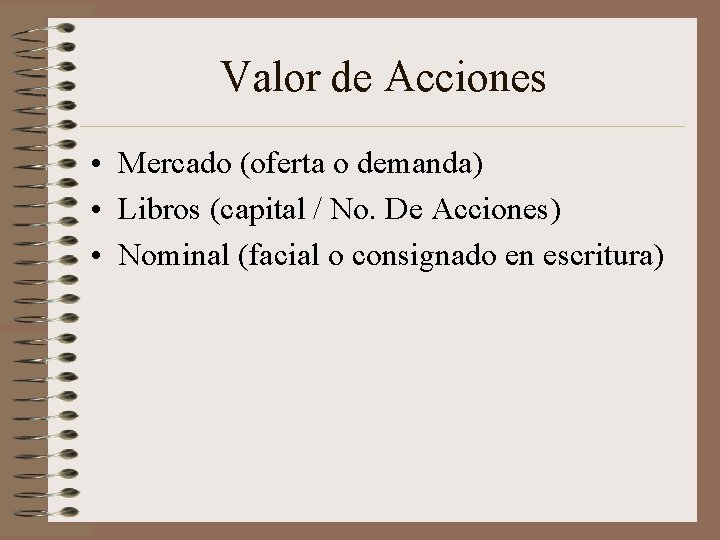 Valor de Acciones

• Mercado (oferta o demanda)
• Libros (capital / No. De Acciones)
• Nominal (facial o consignado en escritura)